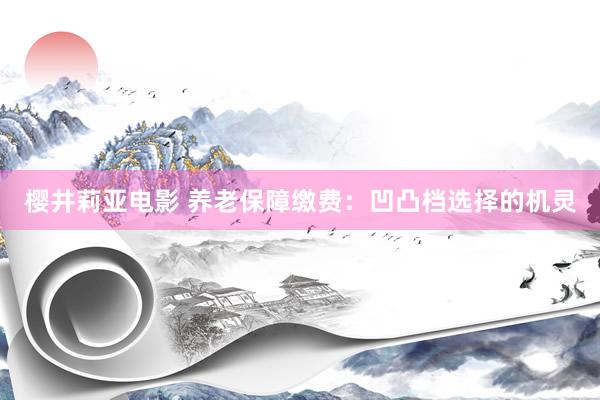 樱井莉亚电影 养老保障缴费：凹凸档选择的机灵